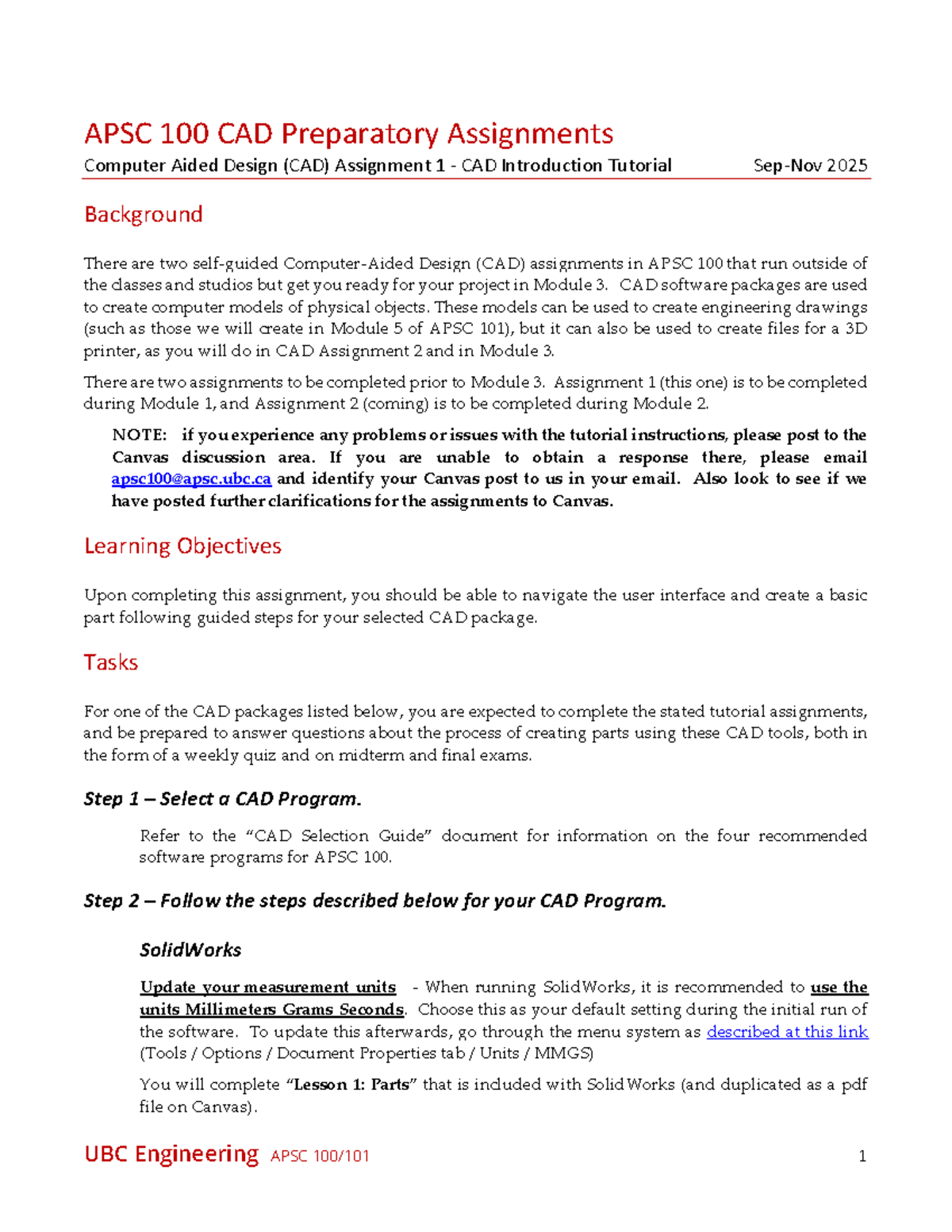 APSC 100 CAD Preparatory Assignments

Computer Aided Design (CAD) Assignment 1 - CAD Introduction Tutorial Sep-Nov 2025

Background

There are two self-guided Computer-Aided Design (CAD) assignments in APSC 100 that run outside of the classes and studios but get you ready for your project in Module 3. CAD software packages are used to create computer models of physical objects. These models can be used to create engineering drawings (such as those we will create in Module 5 of APSC 101), but it can also be used to create files for a 3D printer, as you will do in CAD Assignment 2 and in Module 3.

There are two assignments to be completed prior to Module 3. Assignment 1 (this one) is to be completed during Module 1, and Assignment 2 (coming) is to be completed during Module 2.

NOTE: if you experience any problems or issues with the tutorial instructions, please post to the Canvas discussion area. If you are unable to obtain a response there, please email apsc100@apsc.ubc.ca and identify your Canvas post to us in your email. Also look to see if we have posted further clarifications for the assignments to Canvas.

Learning Objectives

Upon completing this assignment, you should be able to navigate the user interface and create a basic part following guided steps for your selected CAD package.

Tasks

For one of the CAD packages listed below, you are expected to complete the stated tutorial assignments, and be prepared to answer questions about the process of creating parts using these CAD tools, both in the form of a weekly quiz and on midterm and final exams.

Step 1 – Select a CAD Program.

Refer to the "CAD Selection Guide" document for information on the four recommended software programs for APSC 100.

Step 2 – Follow the steps described below for your CAD Program.

SolidWorks

Update your measurement units - When running SolidWorks, it is recommended to use the units Millimeters Grams Seconds. Choose this as your default setting during the initial run of the software. To update this afterwards, go through the menu system as described at this link (Tools / Options / Document Properties tab / Units / MMGS)

You will complete "Lesson 1: Parts" that is included with SolidWorks (and duplicated as a pdf file on Canvas).

UBC Engineering APSC 100/101 1